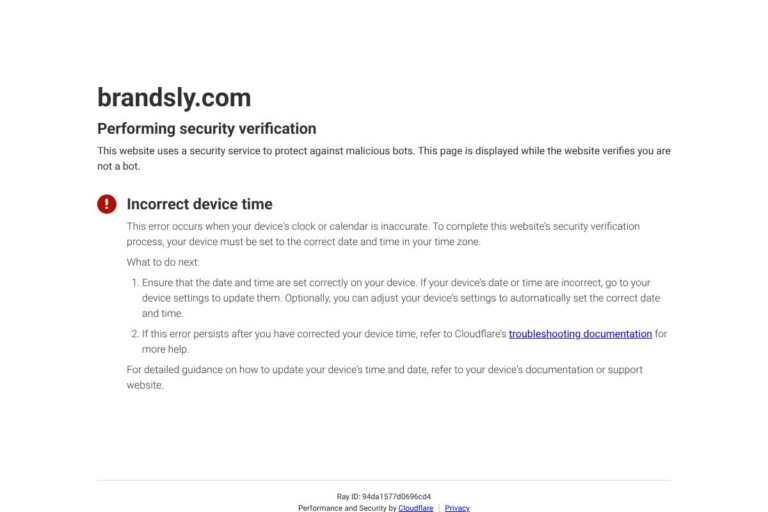 brandsly.com

Performing security verification

This website uses a security service to protect against malicious bots. This page is displayed while the website verifies you are not a bot.

Incorrect device time

This error occurs when your device's clock or calendar is inaccurate. To complete this website's security verification process, your device must be set to the correct date and time in your time zone.

What to do next:

1. Ensure that the date and time are set correctly on your device. If your device's date or time are incorrect, go to your device settings to update them. Optionally, you can adjust your device's settings to automatically set the correct date and time.
2. If this error persists after you have corrected your device time, refer to Cloudflare's troubleshooting documentation for more help.

For detailed guidance on how to update your device's time and date, refer to your device's documentation or support website.

Ray ID: 94da1577d0696cd4
Performance and Security by Cloudflare | Privacy